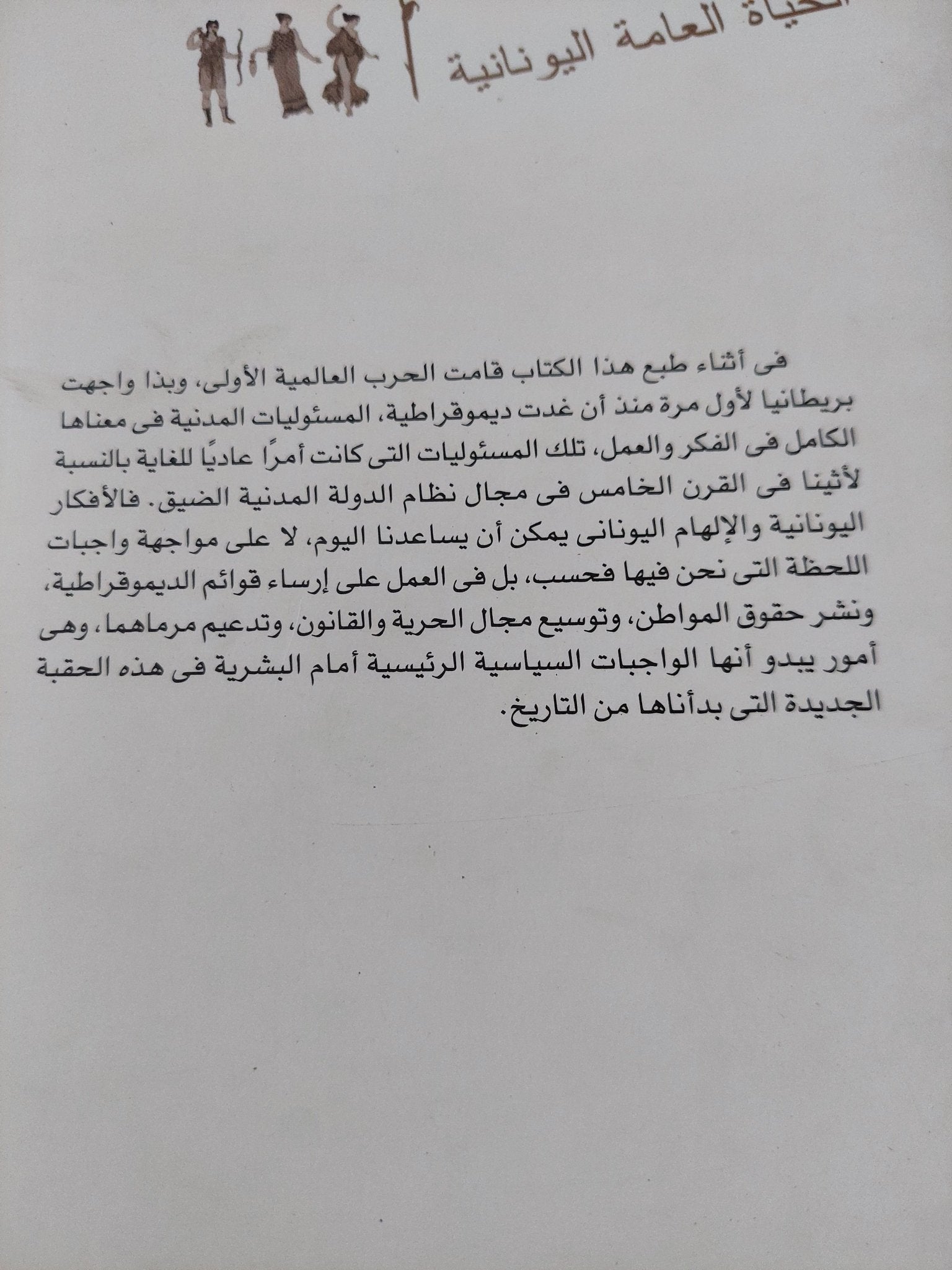 الحياة العامة اليونانية

فى أثناء طبع هذا الكتاب قامت الحرب العالمية الأولى، وبذا واجهت بريطانيا لأول مرة منذ أن غدت ديموقراطية، المسئوليات المدنية فى معناها الكامل فى الفكر والعمل، تلك المسئوليات التى كانت أمرًا عاديًا للغاية بالنسبة لأثينا فى القرن الخامس فى مجال نظام الدولة المدنية الضيق. فالأفكار اليونانية والإلهام اليونانى يمكن أن يساعدنا اليوم، لا على مواجهة واجبات اللحظة التى نحن فيها فحسب، بل فى العمل على إرساء قوائم الديموقراطية، ونشر حقوق المواطن، وتوسيع مجال الحرية والقانون، وتدعيم مرماهما، وهى أمور يبدو أنها الواجبات السياسية الرئيسية أمام البشرية فى هذه الحقبة الجديدة التى بدأناها من التاريخ.